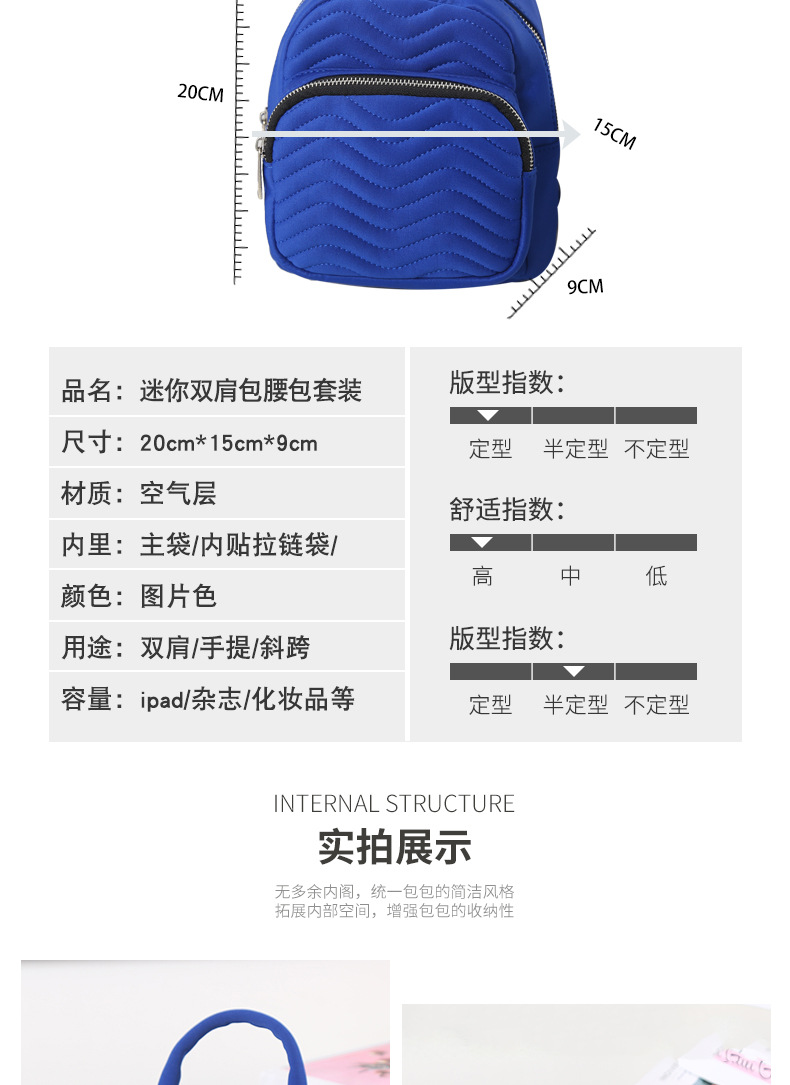 20CM

15CM

9CM

品名：迷你双肩包腰包套装

尺寸：20cm*15cm*9cm

材质：空气层

内里：主袋/内贴拉链袋/

颜色：图片色

用途：双肩/手提/斜跨

容量：ipad/杂志/化妆品等

版型指数：

定型 半定型 不定型

舒适指数：

高 中 低

版型指数：

定型 半定型 不定型

INTERNAL STRUCTURE

实拍展示

无多余内阁，统一包包的简洁风格
拓展内部空间，增强包包的收纳性